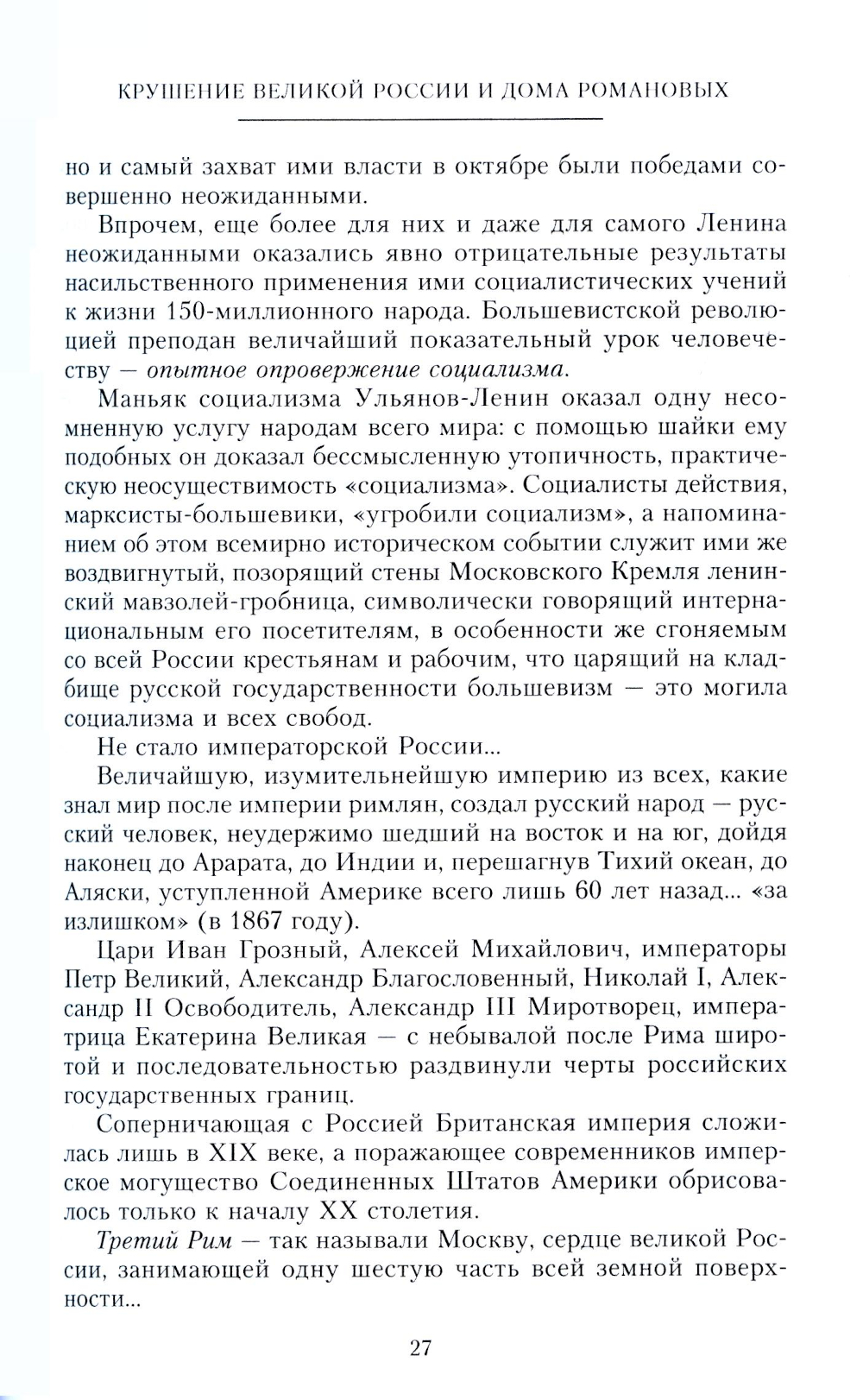 КРУШЕНИЕ ВЕЛИКОЙ РОССИИ И ДОМА РОМАНОВЫХ

но и самый захват ими власти в октябре были победами совершенно неожиданными.

Впрочем, еще более для них и даже для самого Ленина неожиданными оказались явно отрицательные результаты насильственного применения ими социалистических учений к жизни 150-миллионного народа. Большевистской революцией преподан величайший показательный урок человечеству — опытное опровержение социализма.

Маньяк социализма Ульянов-Ленин оказал одну несомненную услугу народам всего мира: с помощью шайки ему подобных он доказал бессмысленную утопичность, практическую неосуществимость «социализма». Социалисты действия, марксисты-большевики, «угробили социализм», а напоминанием об этом всемирно историческом событии служит ими же воздвигнутый, позорящий стены Московского Кремля ленинский мавзолей-гробница, символически говорящий интернациональным его посетителям, в особенности же сгоняемым со всей России крестьянам и рабочим, что царящий на кладбище русской государственности большевизм — это могила социализма и всех свобод.

Не стало императорской России...

Величайшую, изумительнейшую империю из всех, какие знал мир после империи римлян, создал русский народ — русский человек, неудержимо шедший на восток и на юг, дойдя наконец до Арарата, до Индии и, перешагнув Тихий океан, до Аляски, уступленной Америке всего лишь 60 лет назад... «за излишком» (в 1867 году).

Цари Иван Грозный, Алексей Михайлович, императоры Петр Великий, Александр Благословенный, Николай I, Александр II Освободитель, Александр III Миротворец, императрица Екатерина Великая — с небывалой после Рима широтой и последовательностью раздвинули черты российских государственных границ.

Соперничающая с Россией Британская империя сложилась лишь в XIX веке, а поражающее современников имперское могущество Соединенных Штатов Америки обрисовалось только к началу XX столетия.

Третий Рим — так называли Москву, сердце великой России, занимающей одну шестую часть всей земной поверхности...

27